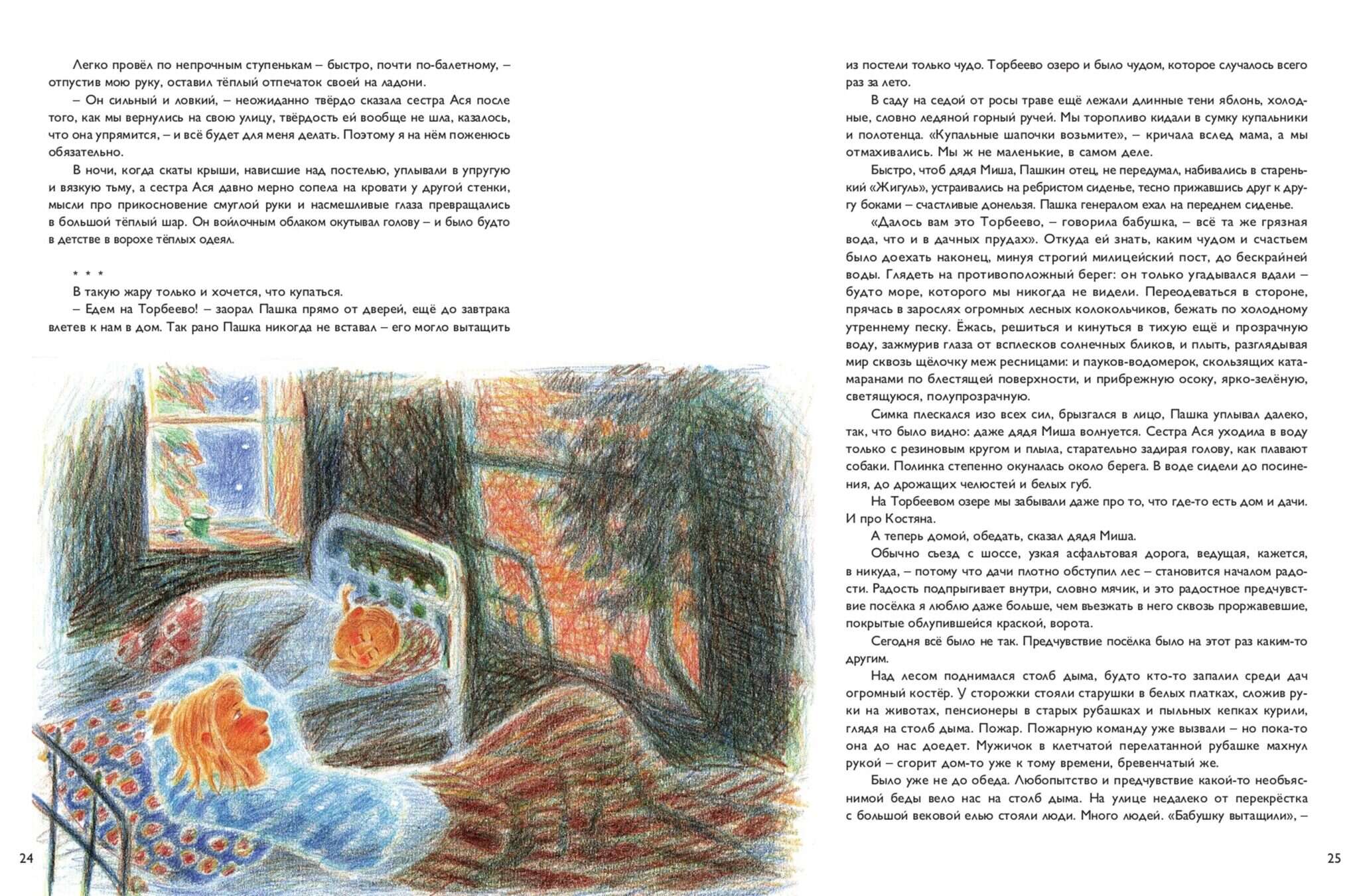 Легко провёл по непрочным ступенькам – быстро, почти по-балетному, – отпустив мою руку, оставил тёплый отпечаток своей на ладони.

– Он сильный и ловкий, – неожиданно твёрдо сказала сестра Ася после того, как мы вернулись на свою улицу, твёрдость ей вообще не шла, казалось, что она упрямится, – и всё будет для меня делать. Поэтому я на нём поженюсь обязательно.

В ночи, когда скаты крыши, нависшие над постелью, уплывали в упругую и вязкую тьму, а сестра Ася давно мерно сопела на кровати у другой стенки, мысли про прикосновение смуглой руки и насмешливые глаза превращались в большой тёплый шар. Он войлочным облаком окутывал голову – и было будто в детстве в ворохе тёплых одеял.

* * *

В такую жару только и хочется, что купаться.

– Едем на Торбеево! – заорал Пашка прямо от дверей, ещё до завтрака влетев к нам в дом. Так рано Пашка никогда не вставал – его могло вытащить

24

из постели только чудо. Торбеево озеро и было чудом, которое случалось всего раз за лето.

В саду на седой от росы траве ещё лежали длинные тени яблонь, холодные, словно ледяной горный ручей. Мы торопливо кидали в сумку купальники и полотенца. «Купальные шапочки возьмите», – кричала вслед мама, а мы отмахивались. Мы ж не маленькие, в самом деле.

Быстро, чтоб дядя Миша, Пашкин отец, не передумал, набивались в старенький «Жигуль», устраивались на ребристом сиденье, тесно прижавшись друг к другу боками – счастливые донельзя. Пашка генералом ехал на переднем сиденье.

«Далось вам это Торбеево, – говорила бабушка, – всё та же грязная вода, что и в дачных прудах». Откуда ей знать, каким чудом и счастьем было доехать наконец, минуя строгий милицейский пост, до бескрайней воды. Глядеть на противоположный берег: он только угадывался вдали – будто море, которого мы никогда не видели. Переодеваться в стороне, прячась в зарослях огромных лесных колокольчиков, бежать по холодному утреннему песку. Ёжась, решиться и кинуться в тихую ещё и прозрачную воду, зажмурив глаза от всплесков солнечных бликов, и плыть, разглядывая мир сквозь щёлочку меж ресницами: и пауков-водомерок, скользящих катамаранами по блестящей поверхности, и прибрежную осоку, ярко-зелёную, светящуюся, полупрозрачную.

Симка плескался изо всех сил, брызгался в лицо, Пашка уплывал далеко, так, что было видно: даже дядя Миша волнуется. Сестра Ася уходила в воду только с резиновым кругом и плыла, старательно задирая голову, как плавают собаки. Полинка степенно окуналась около берега. В воде сидели до посинения, до дрожащих челюстей и белых губ.

На Торбеевом озере мы забывали даже про то, что где-то есть дом и дачи. И про Костяна.

А теперь домой, обедать, сказал дядя Миша.

Обычно съезд с шоссе, узкая асфальтовая дорога, ведущая, кажется, в никуда, – потому что дачи плотно обступил лес – становится началом радости. Радость подпрыгивает внутри, словно мячик, и это радостное предчувствие посёлка я люблю даже больше, чем въезжать в него сквозь проржавевшие, покрытые облупившейся краской, ворота.

Сегодня всё было не так. Предчувствие посёлка было на этот раз каким-то другим.

Над лесом поднимался столб дыма, будто кто-то запалил среди дач огромный костёр. У сторожки стояли старушки в белых платках, сложив руки на животах, пенсионеры в старых рубашках и пыльных кепках курили, глядя на столб дыма. Пожар. Пожарную команду уже вызвали – но пока-то она до нас доедет. Мужичок в клетчатой перелатанной рубашке махнул рукой – сгорит дом-то уже к тому времени, бревенчатый же.

Было уже не до обеда. Любопытство и предчувствие какой-то необъяснимой беды вело нас на столб дыма. На улице недалеко от перекрёстка с большой вековой елью стояли люди. Много людей. «Бабушку вытащили», –

25